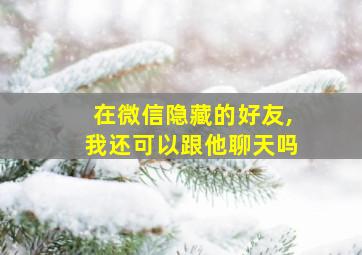 在微信隐藏的好友,
我还可以跟他聊天吗